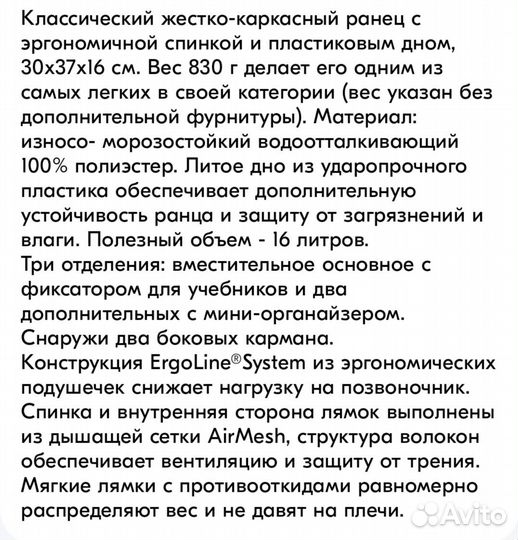 Классический жестко-каркасный ранец с эргономичной спинкой и пластиковым дном, 30х37х16 см. Вес 830 г делает его одним из самых легких в своей категории (вес указан без дополнительной фурнитуры). Материал: износо- морозостойкий водоотталкивающий 100% полиэстер. Литое дно из ударопрочного пластика обеспечивает дополнительную устойчивость ранца и защиту от загрязнений и влаги. Полезный объем - 16 литров.
Три отделения: вместительное основное с фиксатором для учебников и два дополнительных с мини-органайзером.
Снаружи два боковых кармана.
Конструкция ErgoLine®System из эргономических подушечек снижает нагрузку на позвоночник.
Спинка и внутренняя сторона лямок выполнены из дышащей сетки AirMesh, структура волокон обеспечивает вентиляцию и защиту от трения.
Мягкие лямки с противооткидами равномерно распределяют вес и не давят на плечи.
Avito